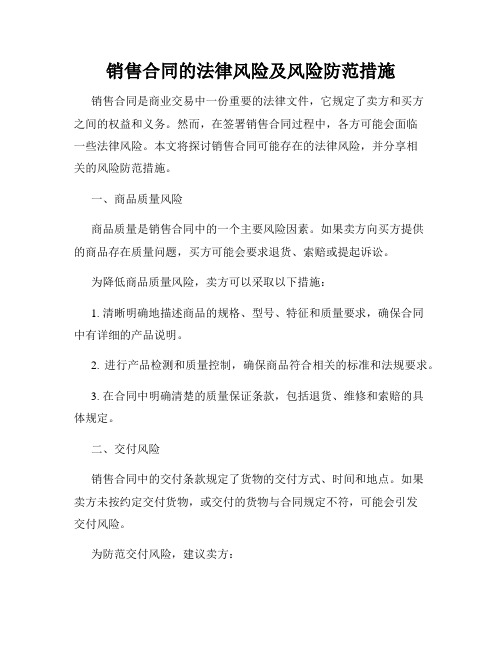 销售合同的法律风险及风险防范措施

销售合同是商业交易中一份重要的法律文件，它规定了卖方和买方之间的权益和义务。然而，在签署销售合同过程中，各方可能会面临一些法律风险。本文将探讨销售合同可能存在的法律风险，并分享相关的风险防范措施。

一、商品质量风险

商品质量是销售合同中的一个主要风险因素。如果卖方向买方提供的商品存在质量问题，买方可能会要求退货、索赔或提起诉讼。

为降低商品质量风险，卖方可以采取以下措施：

1. 清晰明确地描述商品的规格、型号、特征和质量要求，确保合同中有详细的产品说明。

2. 进行产品检测和质量控制，确保商品符合相关的标准和法规要求。

3. 在合同中明确清楚的质量保证条款，包括退货、维修和索赔的具体规定。

二、交付风险

销售合同中的交付条款规定了货物的交付方式、时间和地点。如果卖方未按约定交付货物，或交付的货物与合同规定不符，可能会引发交付风险。

为防范交付风险，建议卖方：